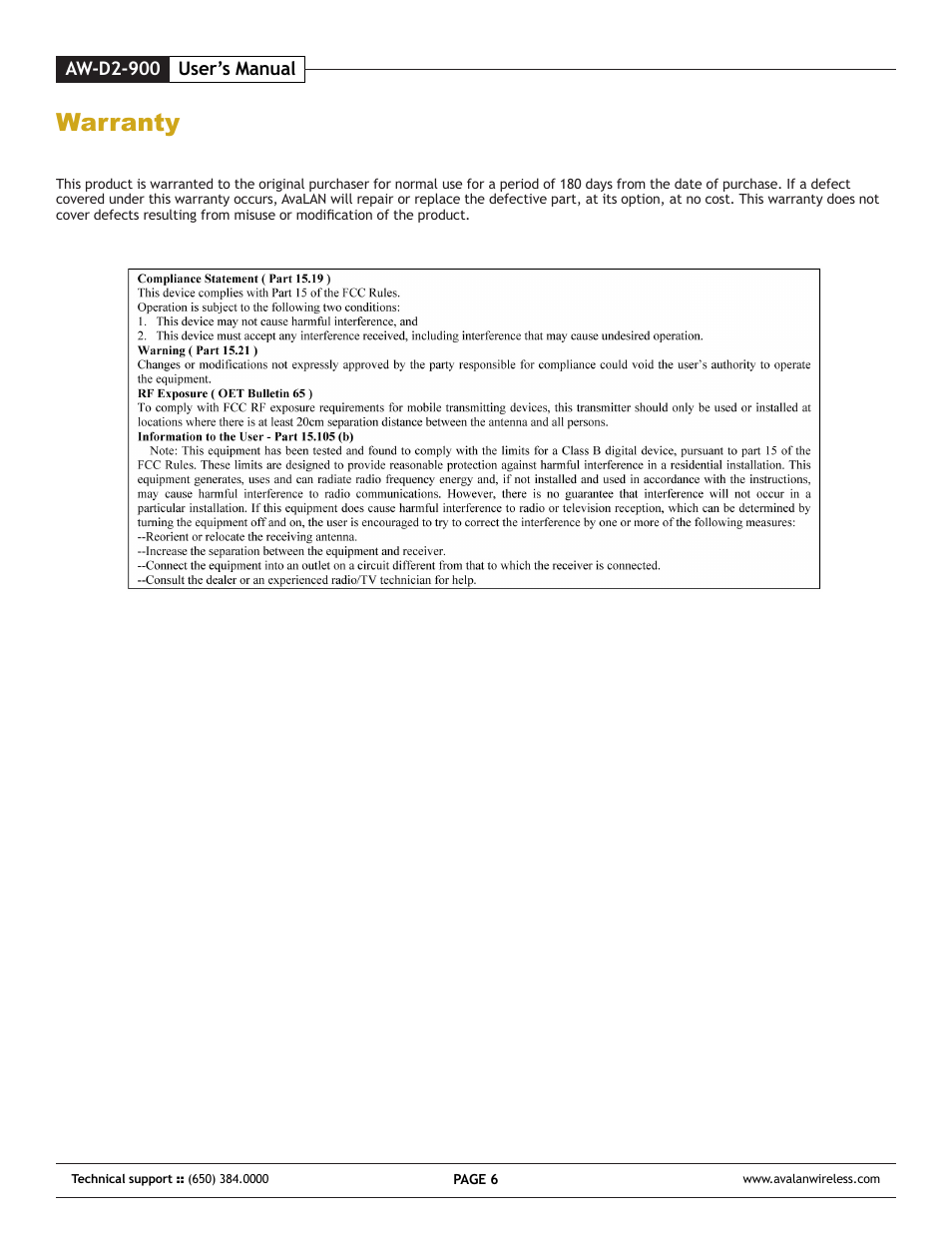 AW-D2-900 User's Manual

Warranty

This product is warranted to the original purchaser for normal use for a period of 180 days from the date of purchase. If a defect covered under this warranty occurs, AvaLAN will repair or replace the defective part, at its option, at no cost. This warranty does not cover defects resulting from misuse or modification of the product.

Compliance Statement ( Part 15.19 )
This device complies with Part 15 of the FCC Rules.
Operation is subject to the following two conditions:
1. This device may not cause harmful interference, and
2. This device must accept any interference received, including interference that may cause undesired operation.
Warning ( Part 15.21 )
Changes or modifications not expressly approved by the party responsible for compliance could void the user's authority to operate the equipment.
RF Exposure ( OET Bulletin 65 )
To comply with FCC RF exposure requirements for mobile transmitting devices, this transmitter should only be used or installed at locations where there is at least 20cm separation distance between the antenna and all persons.
Information to the User - Part 15.105 (b)
Note: This equipment has been tested and found to comply with the limits for a Class B digital device, pursuant to part 15 of the FCC Rules. These limits are designed to provide reasonable protection against harmful interference in a residential installation. This equipment generates, uses and can radiate radio frequency energy and, if not installed and used in accordance with the instructions, may cause harmful interference to radio communications. However, there is no guarantee that interference will not occur in a particular installation. If this equipment does cause harmful interference to radio or television reception, which can be determined by turning the equipment off and on, the user is encouraged to try to correct the interference by one or more of the following measures:
--Reorient or relocate the receiving antenna.
--Increase the separation between the equipment and receiver.
--Connect the equipment into an outlet on a circuit different from that to which the receiver is connected.
--Consult the dealer or an experienced radio/TV technician for help.

Technical support :: (650) 384.0000 PAGE 6 www.avalanwireless.com